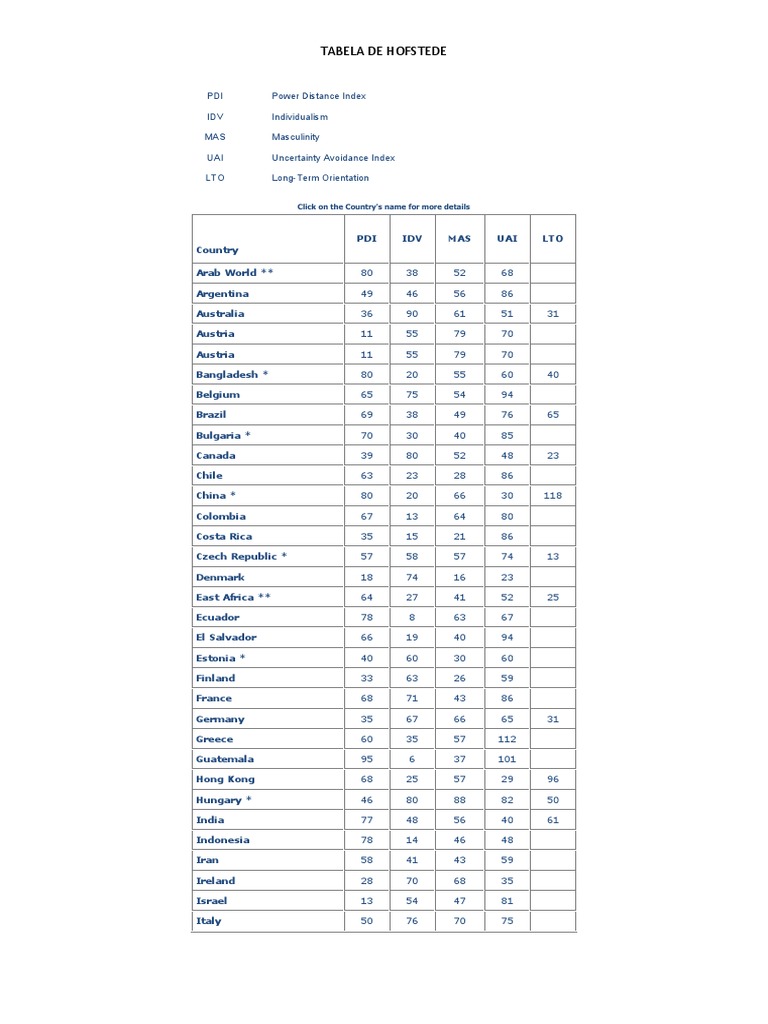 TABELA DE HOFSTEDE

PDI Power Distance Index
IDV Individualism
MAS Masculinity
UAI Uncertainty Avoidance Index
LTO Long-Term Orientation

Click on the Country's name for more details

| Country | PDI | IDV | MAS | UAI | LTO |
|---|---|---|---|---|---|
| Arab World ** | 80 | 38 | 52 | 68 | |
| Argentina | 49 | 46 | 56 | 86 | |
| Australia | 36 | 90 | 61 | 51 | 31 |
| Austria | 11 | 55 | 79 | 70 | |
| Austria | 11 | 55 | 79 | 70 | |
| Bangladesh * | 80 | 20 | 55 | 60 | 40 |
| Belgium | 65 | 75 | 54 | 94 | |
| Brazil | 69 | 38 | 49 | 76 | 65 |
| Bulgaria * | 70 | 30 | 40 | 85 | |
| Canada | 39 | 80 | 52 | 48 | 23 |
| Chile | 63 | 23 | 28 | 86 | |
| China * | 80 | 20 | 66 | 30 | 118 |
| Colombia | 67 | 13 | 64 | 80 | |
| Costa Rica | 35 | 15 | 21 | 86 | |
| Czech Republic * | 57 | 58 | 57 | 74 | 13 |
| Denmark | 18 | 74 | 16 | 23 | |
| East Africa ** | 64 | 27 | 41 | 52 | 25 |
| Ecuador | 78 | 8 | 63 | 67 | |
| El Salvador | 66 | 19 | 40 | 94 | |
| Estonia * | 40 | 60 | 30 | 60 | |
| Finland | 33 | 63 | 26 | 59 | |
| France | 68 | 71 | 43 | 86 | |
| Germany | 35 | 67 | 66 | 65 | 31 |
| Greece | 60 | 35 | 57 | 112 | |
| Guatemala | 95 | 6 | 37 | 101 | |
| Hong Kong | 68 | 25 | 57 | 29 | 96 |
| Hungary * | 46 | 80 | 88 | 82 | 50 |
| India | 77 | 48 | 56 | 40 | 61 |
| Indonesia | 78 | 14 | 46 | 48 | |
| Iran | 58 | 41 | 43 | 59 | |
| Ireland | 28 | 70 | 68 | 35 | |
| Israel | 13 | 54 | 47 | 81 | |
| Italy | 50 | 76 | 70 | 75 | |